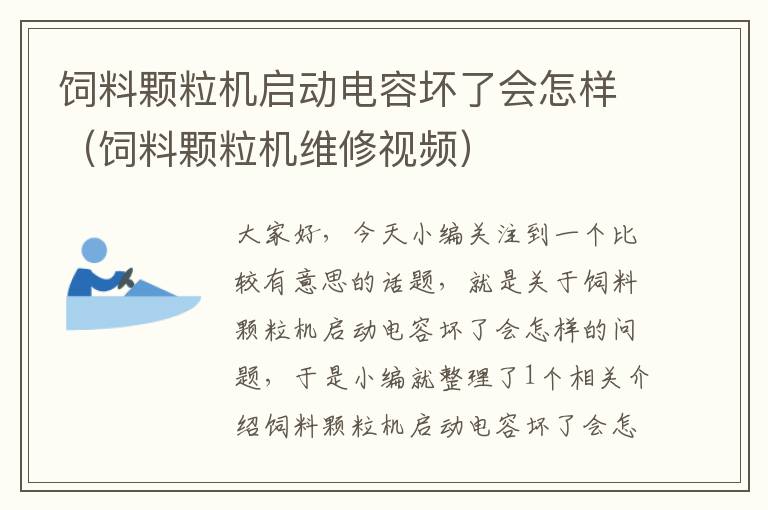 饲料颗粒机启动电容坏了会怎样（饲料颗粒机维修视频）

大家好，今天小编关注到一个比较有意思的话题，就是关于饲料颗粒机启动电容坏了会怎样的问题，于是小编就整理了1个相关介绍饲料颗粒机启动电容坏了会怎